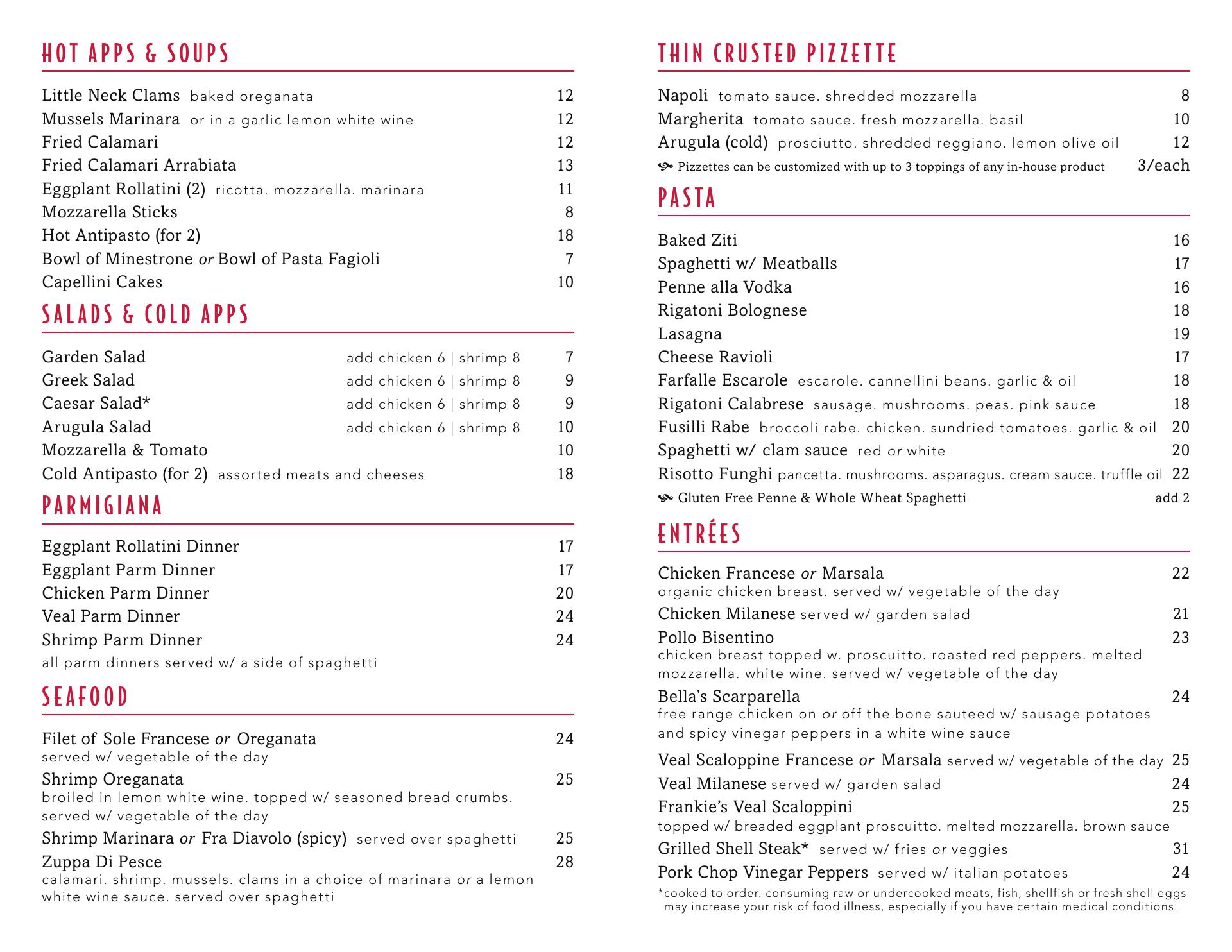 HOT APPS & SOUPS

Little Neck Clams baked oreganata 12
Mussels Marinara or in a garlic lemon white wine 12
Fried Calamari 12
Fried Calamari Arrabiata 13
Eggplant Rollatini (2) ricotta. mozzarella. marinara 11
Mozzarella Sticks 8
Hot Antipasto (for 2) 18
Bowl of Minestrone or Bowl of Pasta Fagioli 7
Capellini Cakes 10

SALADS & COLD APPS

Garden Salad add chicken 6 | shrimp 8 7
Greek Salad add chicken 6 | shrimp 8 9
Caesar Salad* add chicken 6 | shrimp 8 9
Arugula Salad add chicken 6 | shrimp 8 10
Mozzarella & Tomato 10
Cold Antipasto (for 2) assorted meats and cheeses 18

PARMIGIANA

Eggplant Rollatini Dinner 17
Eggplant Parm Dinner 17
Chicken Parm Dinner 20
Veal Parm Dinner 24
Shrimp Parm Dinner 24
all parm dinners served w/ a side of spaghetti

SEAFOOD

Filet of Sole Francese or Oreganata 24
served w/ vegetable of the day
Shrimp Oreganata 25
broiled in lemon white wine. topped w/ seasoned bread crumbs. served w/ vegetable of the day
Shrimp Marinara or Fra Diavolo (spicy) served over spaghetti 25
Zuppa Di Pesce 28
calamari. shrimp. mussels. clams in a choice of marinara or a lemon white wine sauce. served over spaghetti

THIN CRUSTED PIZZETTE

Napoli tomato sauce. shredded mozzarella 8
Margherita tomato sauce. fresh mozzarella. basil 10
Arugula (cold) prosciutto. shredded reggiano. lemon olive oil 12
Pizzettes can be customized with up to 3 toppings of any in-house product 3/each

PASTA

Baked Ziti 16
Spaghetti w/ Meatballs 17
Penne alla Vodka 16
Rigatoni Bolognese 18
Lasagna 19
Cheese Ravioli 17
Farfalle Escarole escarole. cannellini beans. garlic & oil 18
Rigatoni Calabrese sausage. mushrooms. peas. pink sauce 18
Fusilli Rabe broccoli rabe. chicken. sundried tomatoes. garlic & oil 20
Spaghetti w/ clam sauce red or white 20
Risotto Funghi pancetta. mushrooms. asparagus. cream sauce. truffle oil 22
Gluten Free Penne & Whole Wheat Spaghetti add 2

ENTRÉES

Chicken Francese or Marsala 22
organic chicken breast. served w/ vegetable of the day
Chicken Milanese served w/ garden salad 21
Pollo Bisentino 23
chicken breast topped w. proscuitto. roasted red peppers. melted mozzarella. white wine. served w/ vegetable of the day
Bella's Scarparella 24
free range chicken on or off the bone sauteed w/ sausage potatoes and spicy vinegar peppers in a white wine sauce
Veal Scaloppine Francese or Marsala served w/ vegetable of the day 25
Veal Milanese served w/ garden salad 24
Frankie's Veal Scaloppini 25
topped w/ breaded eggplant proscuitto. melted mozzarella. brown sauce
Grilled Shell Steak* served w/ fries or veggies 31
Pork Chop Vinegar Peppers served w/ italian potatoes 24
*cooked to order. consuming raw or undercooked meats, fish, shellfish or fresh shell eggs may increase your risk of food illness, especially if you have certain medical conditions.